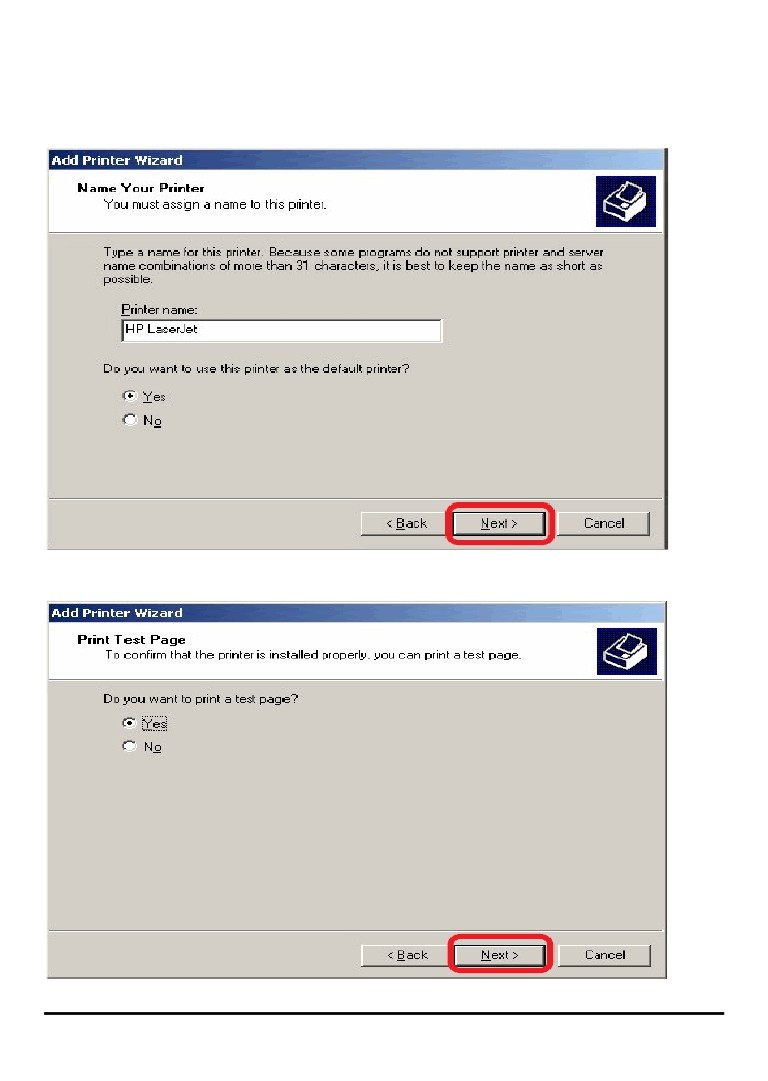 Add Printer Wizard

Name Your Printer
You must assign a name to this printer.

Type a name for this printer. Because some programs do not support printer and server name combinations of more than 31 characters, it is best to keep the name as short as possible.

Printer name:
HP LaserJet

Do you want to use this printer as the default printer?

Yes
No

< Back
Next >
Cancel

Add Printer Wizard

Print Test Page
To confirm that the printer is installed properly, you can print a test page.

Do you want to print a test page?

Yes
No

< Back
Next >
Cancel